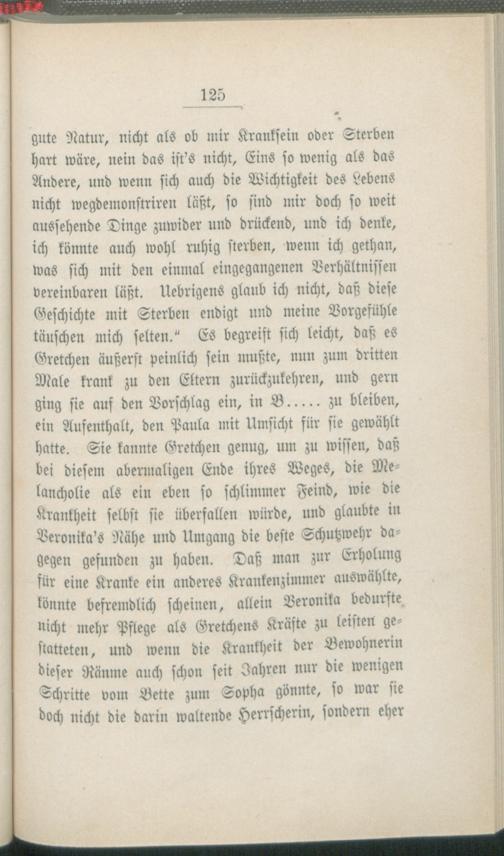 125

gute Natur, nicht als ob mir Kranksein oder Sterben hart wäre, nein das ist's nicht, Eins so wenig als das Andere, und wenn sich auch die Wichtigkeit des Lebens nicht wegdemonstriren läßt, so sind mir doch so weit aussehende Dinge zuwider und drückend, und ich denke, ich könnte auch wohl ruhig sterben, wenn ich gethan, was sich mit den einmal eingegangenen Verhältnissen vereinbaren läßt. Uebrigens glaub ich nicht, daß diese Geschichte mit Sterben endigt und meine Vorgefühle täuschen mich selten." Es begreift sich leicht, daß es Gretchen äußerst peinlich sein mußte, nun zum dritten Male krank zu den Eltern zurückzukehren, und gern ging sie auf den Vorschlag ein, in B..... zu bleiben, ein Aufenthalt, den Paula mit Umsicht für sie gewählt hatte. Sie kannte Gretchen genug, um zu wissen, daß bei diesem abermaligen Ende ihres Weges, die Melancholie als ein eben so schlimmer Feind, wie die Krankheit selbst sie überfallen würde, und glaubte in Veronika's Nähe und Umgang die beste Schutzwehr dagegen gefunden zu haben. Daß man zur Erholung für eine Kranke ein anderes Krankenzimmer auswählte, könnte befremdlich scheinen, allein Veronika bedurfte nicht mehr Pflege als Gretchens Kräfte zu leisten gestatteten, und wenn die Krankheit der Bewohnerin dieser Räume auch schon seit Jahren nur die wenigen Schritte vom Bette zum Sopha gönnte, so war sie doch nicht die darin waltende Herrscherin, sondern eher